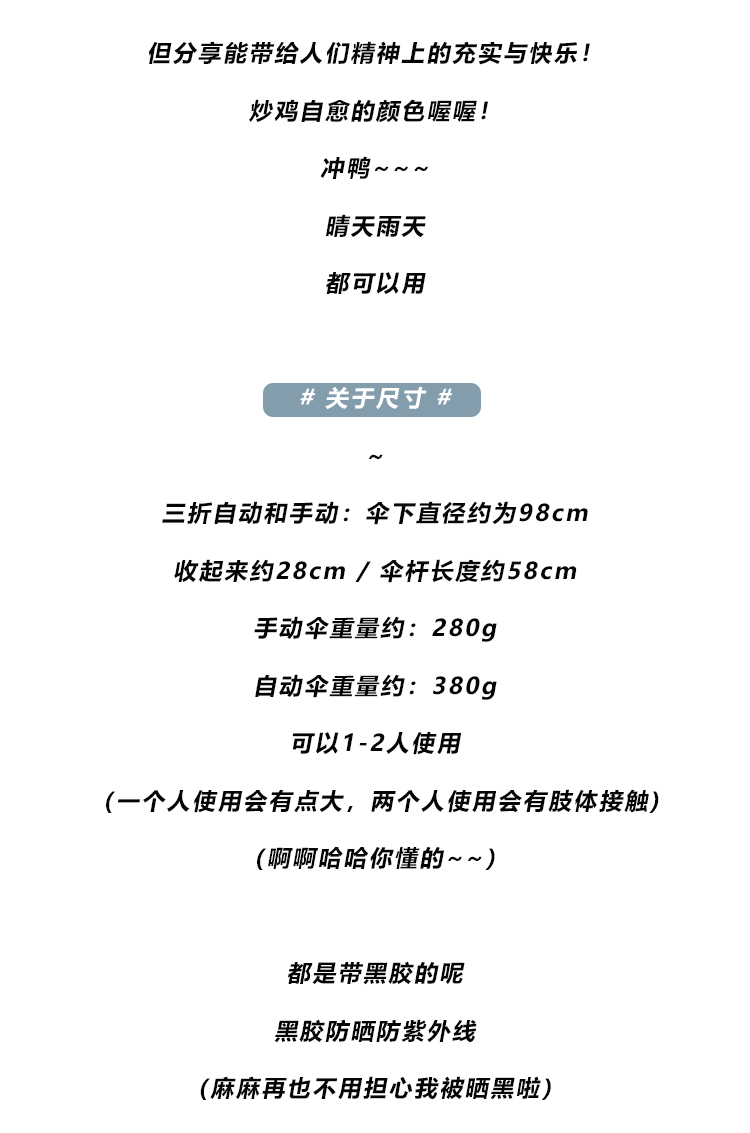 但分享能带给人们精神上的充实与快乐！

炒鸡自愈的颜色喔喔！

冲鸭~~~

晴天雨天

都可以用

# 关于尺寸 #

~

三折自动和手动：伞下直径约为98cm

收起来约28cm / 伞杆长度约58cm

手动伞重量约：280g

自动伞重量约：380g

可以1-2人使用

(一个人使用会有点大，两个人使用会有肢体接触)

(啊啊哈哈你懂的~~)

都是带黑胶的呢

黑胶防晒防紫外线

(麻麻再也不用担心我被晒黑啦)